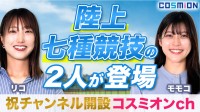 COSMION

陸上
七種競技の
2人が登場

リコ

モモコ

祝チャンネル開設 コスミオンch